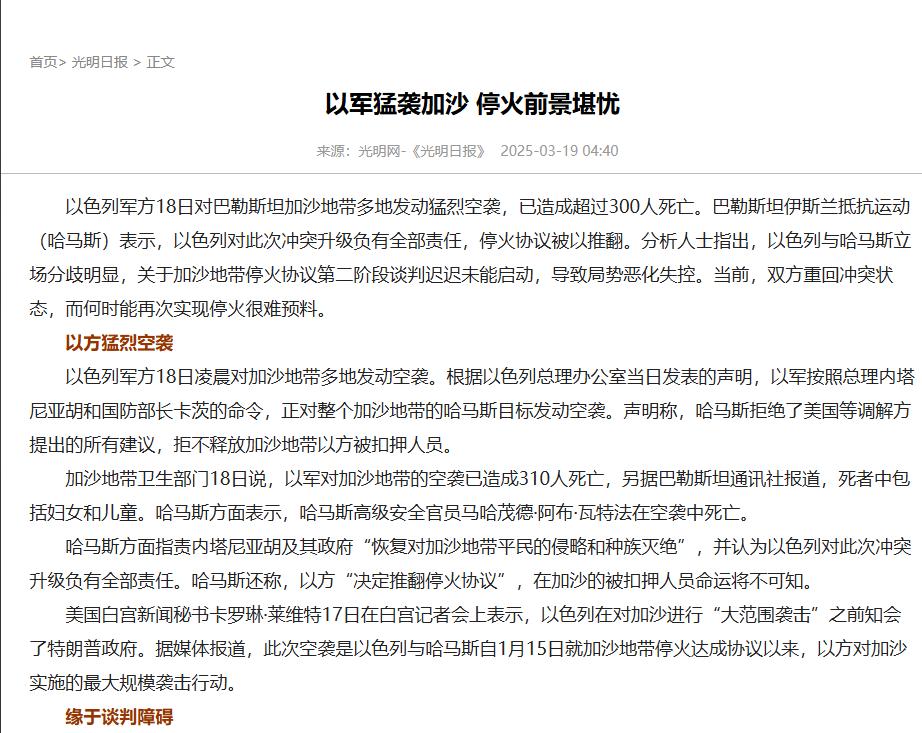 首页> 光明日报 > 正文

以军猛袭加沙 停火前景堪忧

来源：光明网-《光明日报》 2025-03-19 04:40

以色列军方18日对巴勒斯坦加沙地带多地发动猛烈空袭，已造成超过300人死亡。巴勒斯坦伊斯兰抵抗运动（哈马斯）表示，以色列对此次冲突升级负有全部责任，停火协议被以推翻。分析人士指出，以色列与哈马斯立场分歧明显，关于加沙地带停火协议第二阶段谈判迟迟未能启动，导致局势恶化失控。当前，双方重回冲突状态，而何时能再次实现停火很难预料。

以方猛烈空袭

以色列军方18日凌晨对加沙地带多地发动空袭。根据以色列总理办公室当日发表的声明，以军按照总理内塔尼亚胡和国防部长卡茨的命令，正对整个加沙地带的哈马斯目标发动空袭。声明称，哈马斯拒绝了美国等调解方提出的所有建议，拒不释放加沙地带以方被扣押人员。

加沙地带卫生部门18日说，以军对加沙地带的空袭已造成310人死亡，另据巴勒斯坦通讯社报道，死者中包括妇女和儿童。哈马斯方面表示，哈马斯高级安全官员马哈茂德·阿布·瓦特法在空袭中死亡。

哈马斯方面指责内塔尼亚胡及其政府“恢复对加沙地带平民的侵略和种族灭绝”，并认为以色列对此次冲突升级负有全部责任。哈马斯还称，以方“决定推翻停火协议”，在加沙的被扣押人员命运将不可知。

美国白宫新闻秘书卡罗琳·莱维特17日在白宫记者会上表示，以色列在对加沙进行“大范围袭击”之前知会了特朗普政府。据媒体报道，此次空袭是以色列与哈马斯自1月15日就加沙地带停火达成协议以来，以方对加沙实施的最大规模袭击行动。

缘于谈判障碍